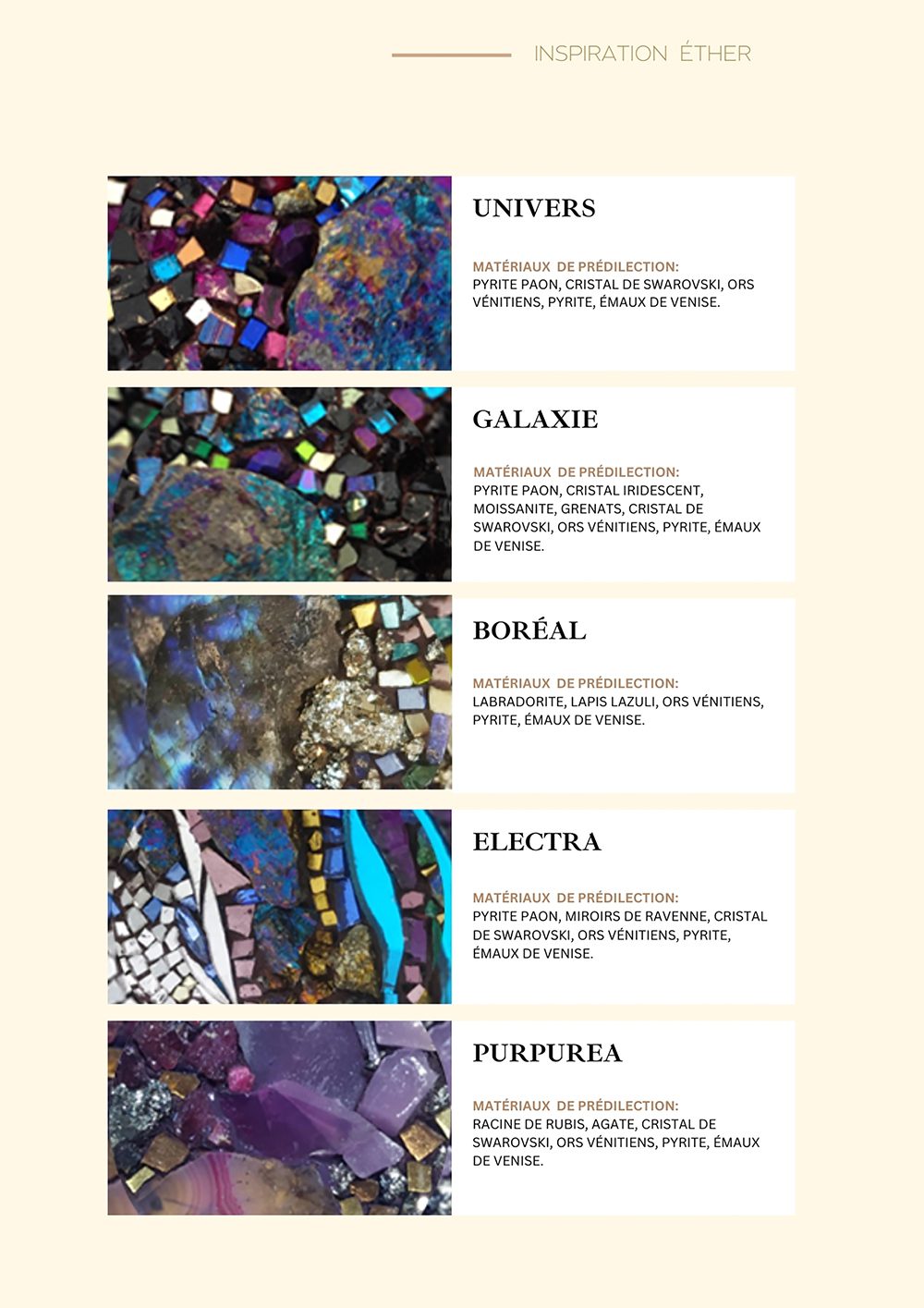 INSPIRATION ÉTHER

UNIVERS

MATÉRIAUX DE PRÉDILECTION:
PYRITE PAON, CRISTAL DE SWAROVSKI, ORS VÉNITIENS, PYRITE, ÉMAUX DE VENISE.

GALAXIE

MATÉRIAUX DE PRÉDILECTION:
PYRITE PAON, CRISTAL IRIDESCENT, MOISSANITE, GRENATS, CRISTAL DE SWAROVSKI, ORS VÉNITIENS, PYRITE, ÉMAUX DE VENISE.

BORÉAL

MATÉRIAUX DE PRÉDILECTION:
LABRADORITE, LAPIS LAZULI, ORS VÉNITIENS, PYRITE, ÉMAUX DE VENISE.

ELECTRA

MATÉRIAUX DE PRÉDILECTION:
PYRITE PAON, MIROIRS DE RAVENNE, CRISTAL DE SWAROVSKI, ORS VÉNITIENS, PYRITE, ÉMAUX DE VENISE.

PURPUREA

MATÉRIAUX DE PRÉDILECTION:
RACINE DE RUBIS, AGATE, CRISTAL DE SWAROVSKI, ORS VÉNITIENS, PYRITE, ÉMAUX DE VENISE.